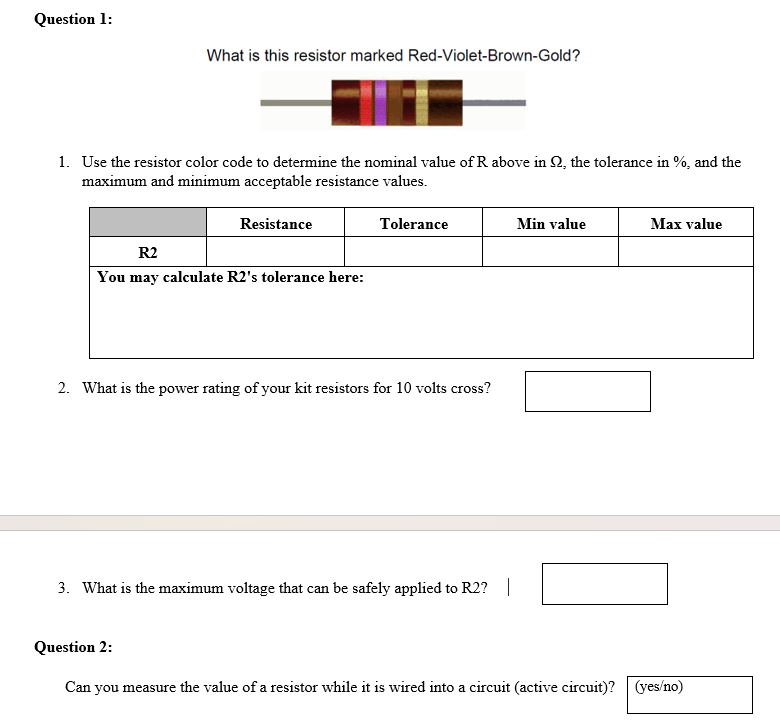 Question 1:

What is this resistor marked Red-Violet-Brown-Gold?

1. Use the resistor color code to determine the nominal value of R above in Ω, the tolerance in %, and the maximum and minimum acceptable resistance values.

| | Resistance | Tolerance | Min value | Max value |
|---|---|---|---|---|
| R2 | | | | |
| You may calculate R2's tolerance here: | | | | |

2. What is the power rating of your kit resistors for 10 volts cross?

3. What is the maximum voltage that can be safely applied to R2?

Question 2:

Can you measure the value of a resistor while it is wired into a circuit (active circuit)? (yes/no)